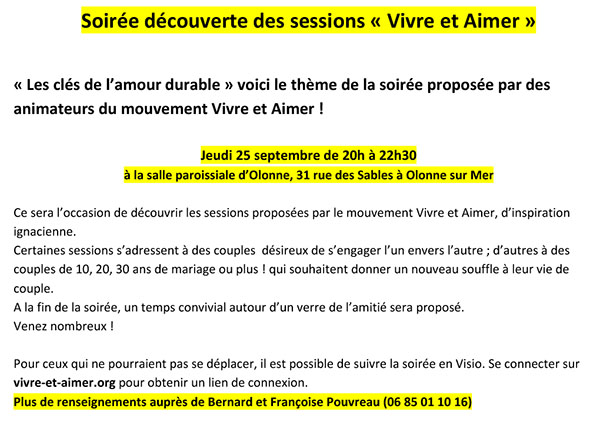 Soirée découverte des sessions « Vivre et Aimer »

« Les clés de l'amour durable » voici le thème de la soirée proposée par des animateurs du mouvement Vivre et Aimer !

Jeudi 25 septembre de 20h à 22h30
à la salle paroissiale d'Olonne, 31 rue des Sables à Olonne sur Mer

Ce sera l'occasion de découvrir les sessions proposées par le mouvement Vivre et Aimer, d'inspiration ignacienne.
Certaines sessions s'adressent à des couples désireux de s'engager l'un envers l'autre ; d'autres à des couples de 10, 20, 30 ans de mariage ou plus ! qui souhaitent donner un nouveau souffle à leur vie de couple.
A la fin de la soirée, un temps convivial autour d'un verre de l'amitié sera proposé.
Venez nombreux !

Pour ceux qui ne pourraient pas se déplacer, il est possible de suivre la soirée en Visio. Se connecter sur vivre-et-aimer.org pour obtenir un lien de connexion.
Plus de renseignements auprès de Bernard et Françoise Pouvreau (06 85 01 10 16)